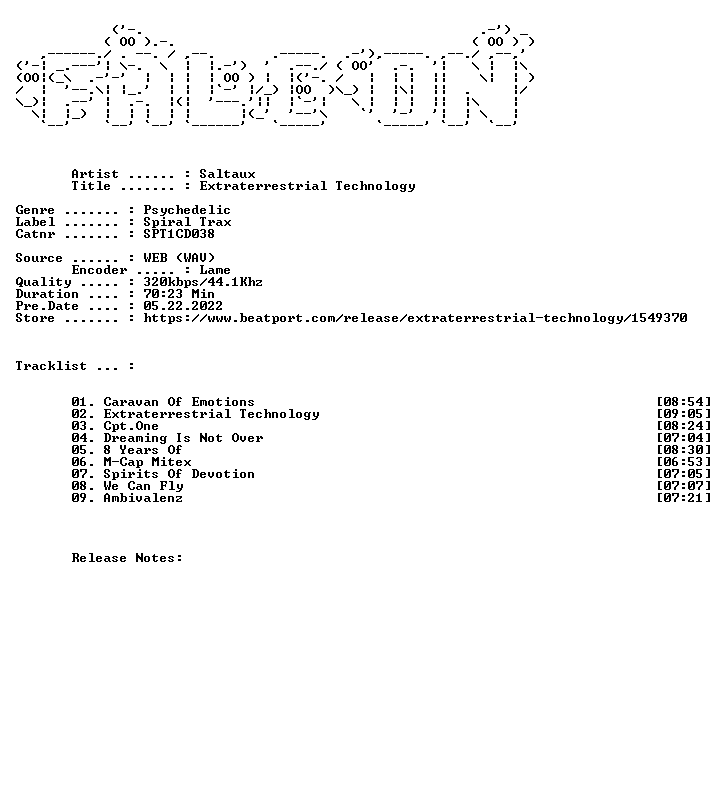 Artist ...... : Saltaux
Title ....... : Extraterrestrial Technology

Genre ....... : Psychedelic
Label ....... : Spiral Trax
Catnr ....... : SPT1CD038

Source ...... : WEB (WAV)
Encoder ..... : Lame
Quality ..... : 320kbps/44.1Khz
Duration .... : 70:23 Min
Pre.Date .... : 05.22.2022
Store ....... : https://www.beatport.com/release/extraterrestrial-technology/1549370

Tracklist ... :

01. Caravan Of Emotions [08:54]
02. Extraterrestrial Technology [09:05]
03. Cpt.One [08:24]
04. Dreaming Is Not Over [07:04]
05. 8 Years Of [08:30]
06. M-Cap Mitex [06:53]
07. Spirits Of Devotion [07:05]
08. We Can Fly [07:07]
09. Ambivalenz [07:21]

Release Notes: